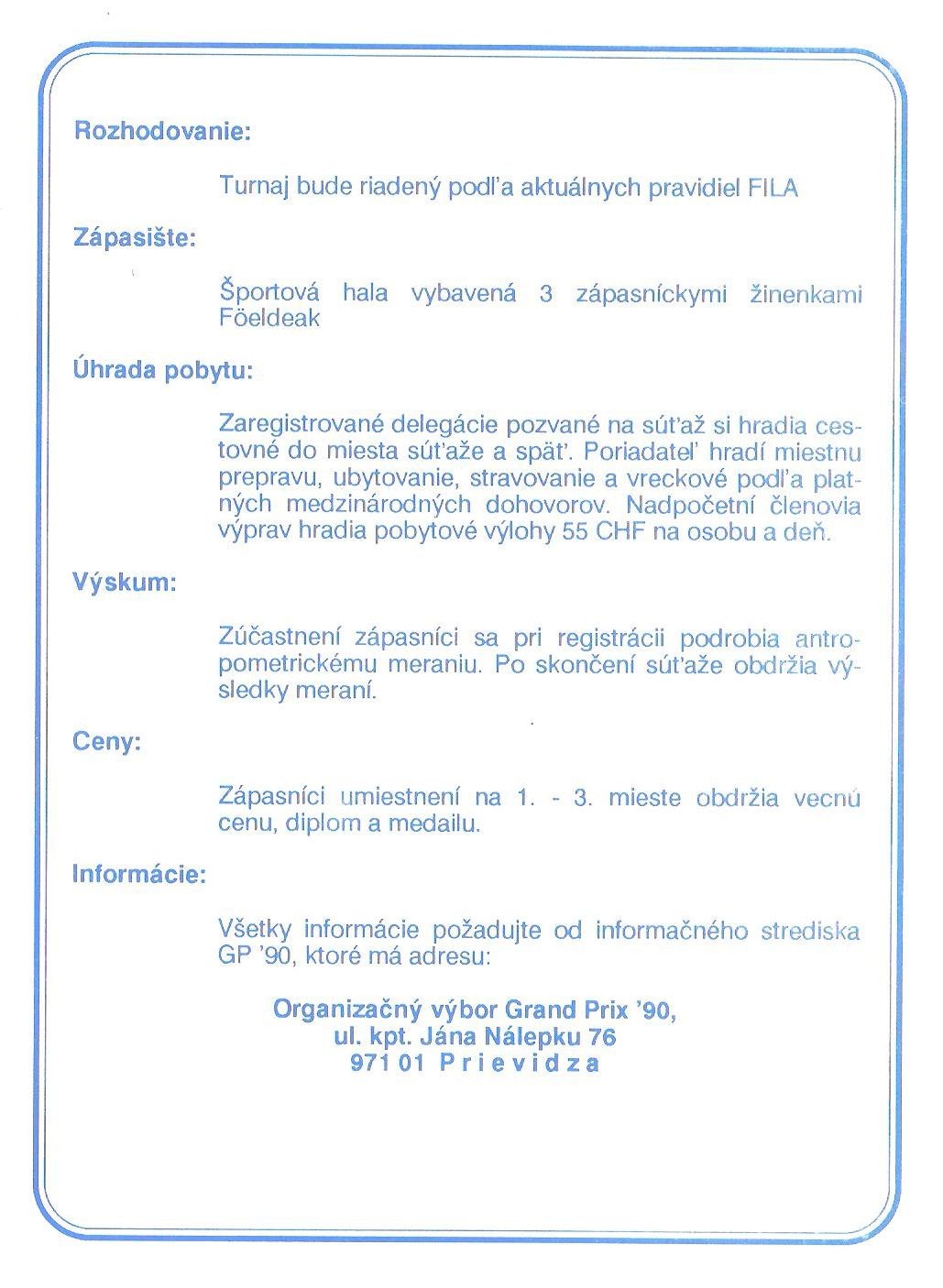 Rozhodovanie:

Turnaj bude riadený podľa aktuálnych pravidiel FILA

Zápasište:

Športová hala vybavená 3 zápasníckymi žinenkami Föeldeak

Úhrada pobytu:

Zaregistrované delegácie pozvané na súťaž si hradia cestovné do miesta súťaže a späť. Poriadateľ hradí miestnu prepravu, ubytovanie, stravovanie a vreckové podľa platných medzinárodných dohovorov. Nadpočetní členovia výprav hradia pobytové výlohy 55 CHF na osobu a deň.

Výskum:

Zúčastnení zápasníci sa pri registrácii podrobia antropometrickému meraniu. Po skončení súťaže obdržia výsledky meraní.

Ceny:

Zápasníci umiestnení na 1. - 3. mieste obdržia vecnú cenu, diplom a medailu.

Informácie:

Všetky informácie požadujte od informačného strediska GP '90, ktoré má adresu:

Organizačný výbor Grand Prix '90,
ul. kpt. Jána Nálepku 76
971 01 P r i e v i d z a